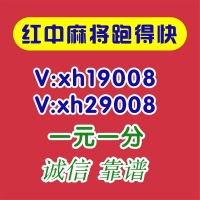 红中麻将跑得快

V:xh19008
V:xh29008

一元一分

诚信 靠谱